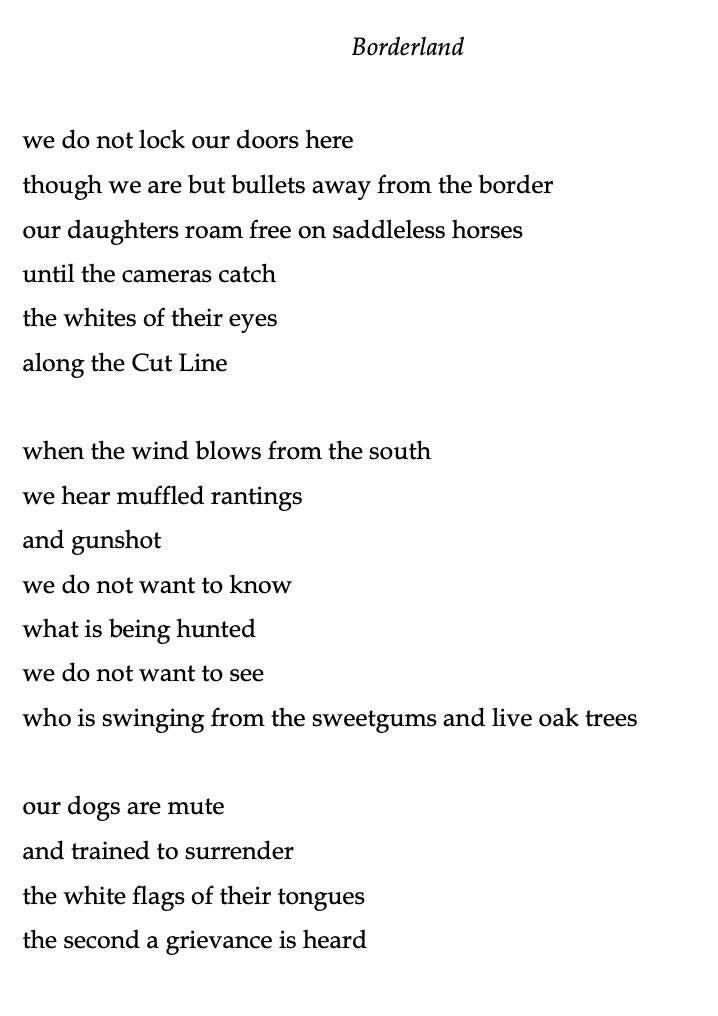 Borderland

we do not lock our doors here
though we are but bullets away from the border
our daughters roam free on saddleless horses
until the cameras catch
the whites of their eyes
along the Cut Line

when the wind blows from the south
we hear muffled rantings
and gunshot
we do not want to know
what is being hunted
we do not want to see
who is swinging from the sweetgums and live oak trees

our dogs are mute
and trained to surrender
the white flags of their tongues
the second a grievance is heard